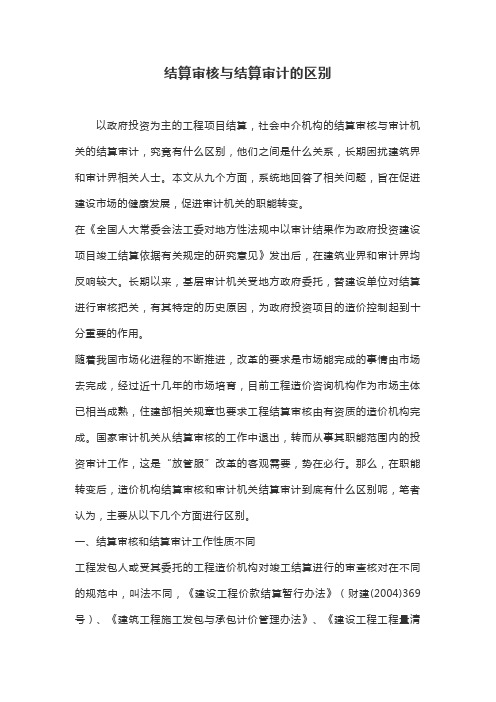 结算审核与结算审计的区别

以政府投资为主的工程项目结算，社会中介机构的结算审核与审计机关的结算审计，究竟有什么区别，他们之间是什么关系，长期困扰建筑界和审计界相关人士。本文从九个方面，系统地回答了相关问题，旨在促进建设市场的健康发展，促进审计机关的职能转变。

在《全国人大常委会法工委对地方性法规中以审计结果作为政府投资建设项目竣工结算依据有关规定的研究意见》发出后，在建筑业界和审计界均反响较大。长期以来，基层审计机关受地方政府委托，替建设单位对结算进行审核把关，有其特定的历史原因，为政府投资项目的造价控制起到十分重要的作用。

随着我国市场化进程的不断推进，改革的要求是市场能完成的事情由市场去完成，经过近十几年的市场培育，目前工程造价咨询机构作为市场主体已相当成熟，住建部相关规章也要求工程结算审核由有资质的造价机构完成。国家审计机关从结算审核的工作中退出，转而从事其职能范围内的投资审计工作，这是“放管服”改革的客观需要，势在必行。那么，在职能转变后，造价机构结算审核和审计机关结算审计到底有什么区别呢，笔者认为，主要从以下几个方面进行区别。

一、结算审核和结算审计工作性质不同

工程发包人或受其委托的工程造价机构对竣工结算进行的审查核对在不同的规范中，叫法不同，《建设工程价款结算暂行办法》（财建(2004)369号）、《建筑工程施工发包与承包计价管理办法》、《建设工程工程量清